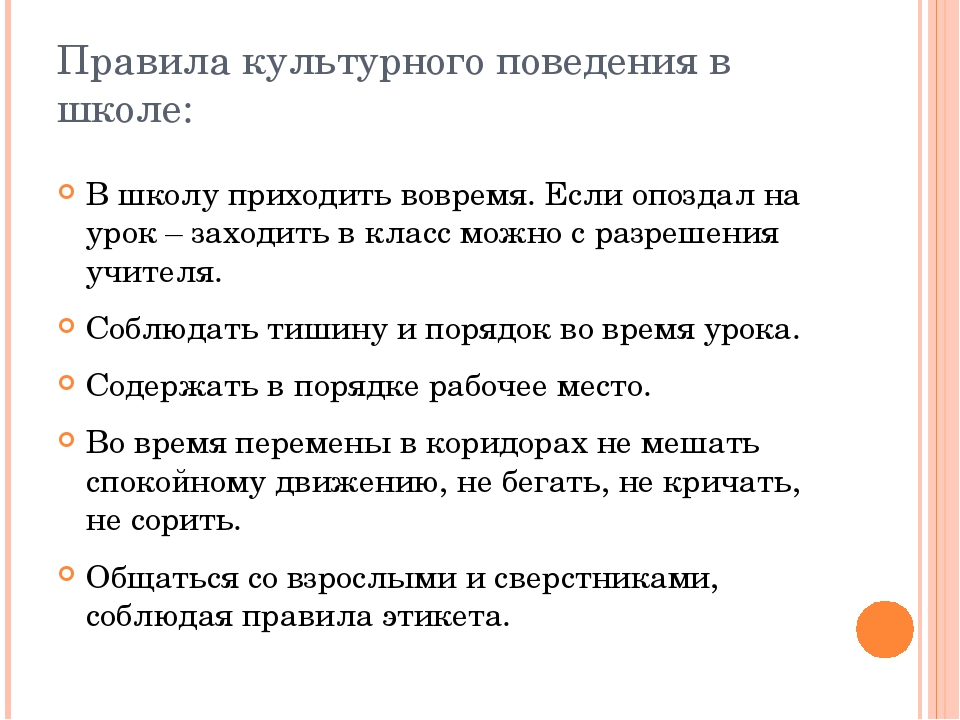 Правила культурного поведения в школе:

В школу приходить вовремя. Если опоздал на урок – заходить в класс можно с разрешения учителя.

Соблюдать тишину и порядок во время урока.

Содержать в порядке рабочее место.

Во время перемены в коридорах не мешать спокойному движению, не бегать, не кричать, не сорить.

Общаться со взрослыми и сверстниками, соблюдая правила этикета.